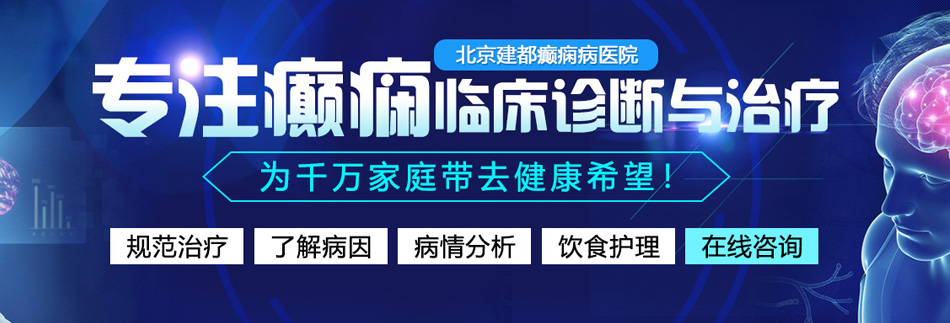 北京建都癫痫病医院

专注癫痫临床诊断与治疗

为千万家庭带去健康希望！

规范治疗 了解病因 病情分析 饮食护理 在线咨询